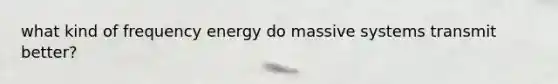 what kind of frequency energy do massive systems transmit better?